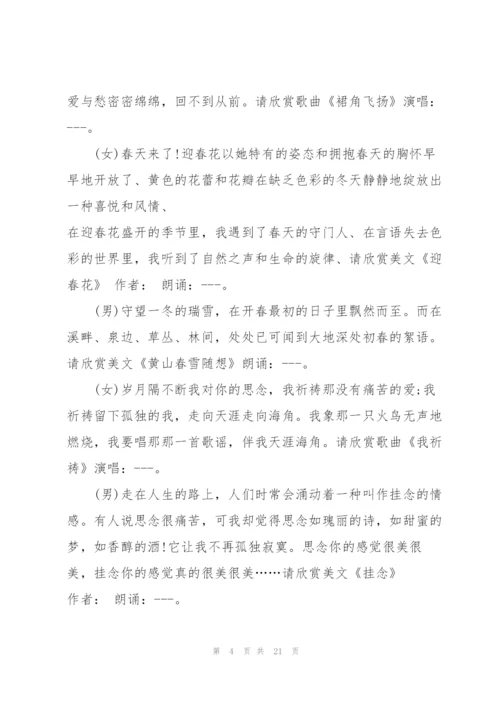 爱与愁密密绵绵，回不到从前。请欣赏歌曲《裙角飞扬》演唱：---。

(女)春天来了!迎春花以她特有的姿态和拥抱春天的胸怀早早地开放了、黄色的花蕾和花瓣在缺乏色彩的冬天静静地绽放出一种喜悦和风情、
在迎春花盛开的季节里，我遇到了春天的守门人、在言语失去色彩的世界里，我听到了自然之声和生命的旋律、请欣赏美文《迎春花》 作者： 朗诵：---。

(男)守望一冬的瑞雪，在开春最初的日子里飘然而至。而在溪畔、泉边、草丛、林间，处处已可闻到大地深处初春的絮语。请欣赏美文《黄山春雪随想》朗诵：---。

(女)岁月隔不断我对你的思念，我祈祷那没有痛苦的爱;我祈祷留下孤独的我，走向天涯走向海角。我象那一只火鸟无声地燃烧，我要唱那那一首歌谣，伴我天涯海角。请欣赏歌曲《我祈祷》演唱：---。

(男)走在人生的路上，人们时常会涌动着一种叫作挂念的情感。有人说思念很痛苦，可我却觉得思念如瑰丽的诗，如甜蜜的梦，如香醇的酒!它让我不再孤独寂寞。思念你的感觉很美很美，挂念你的感觉真的很美很美……请欣赏美文《挂念》
作者： 朗诵：---。

第 4 页 共 21 页